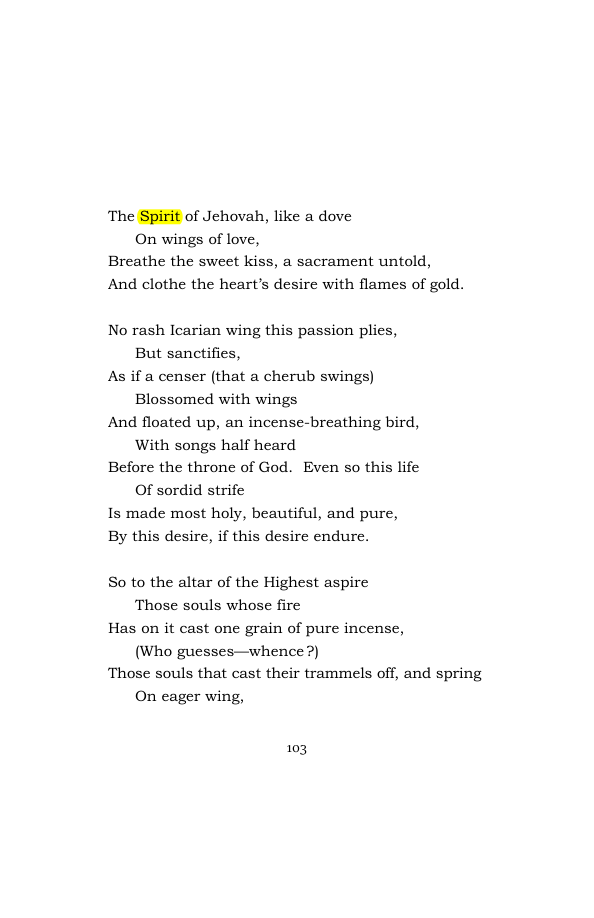 The Spirit of Jehovah, like a dove
On wings of love,
Breathe the sweet kiss, a sacrament untold,
And clothe the heart's desire with flames of gold.

No rash Icarian wing this passion plies,
But sanctifies,
As if a censer (that a cherub swings)
Blossomed with wings
And floated up, an incense-breathing bird,
With songs half heard
Before the throne of God. Even so this life
Of sordid strife
Is made most holy, beautiful, and pure,
By this desire, if this desire endure.

So to the altar of the Highest aspire
Those souls whose fire
Has on it cast one grain of pure incense,
(Who guesses—whence?)
Those souls that cast their trammels off, and spring
On eager wing,

103